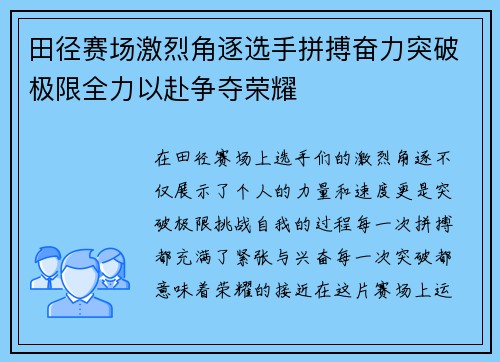 田径赛场激烈角逐选手拼搏奋力突破极限全力以赴争夺荣耀

在田径赛场上选手们的激烈角逐不仅展示了个人的力量和速度更是突破极限挑战自我的过程每一次拼搏都充满了紧张与兴奋每一次突破都意味着荣耀的接近在这片赛场上运